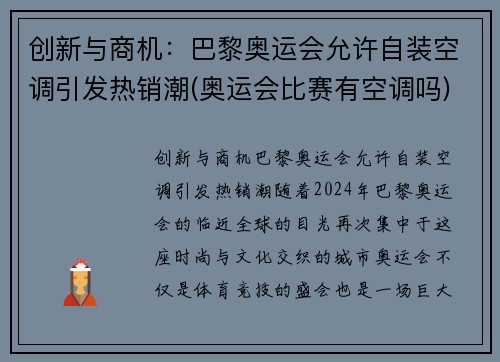 创新与商机：巴黎奥运会允许自装空调引发热销潮(奥运会比赛有空调吗)

创新与商机巴黎奥运会允许自装空调引发热销潮随着2024年巴黎奥运会的临近全球的目光再次集中于这座时尚与文化交织的城市奥运会不仅是体育竞技的盛会也是一场巨大